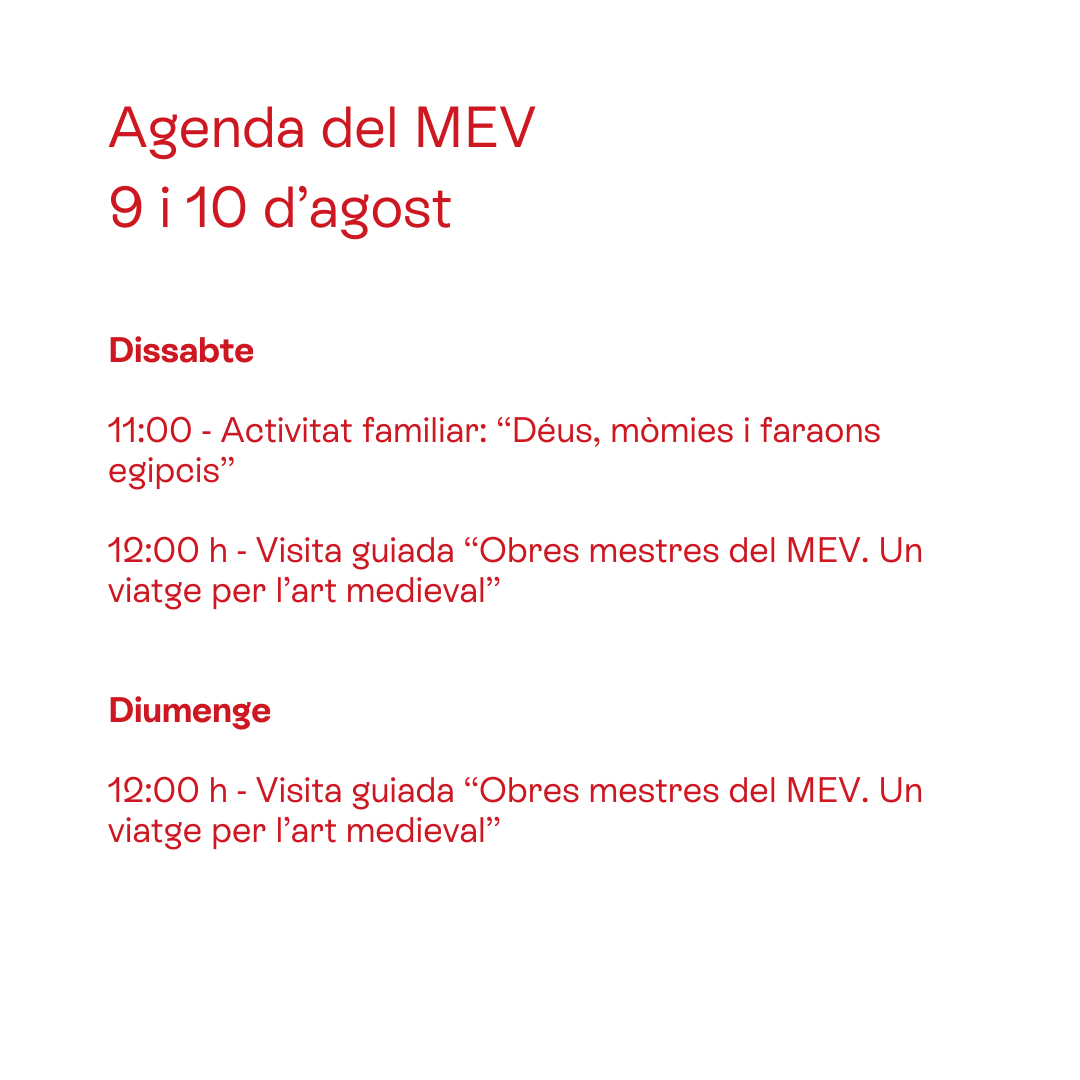 Agenda del MEV
9 i 10 d’agost

Dissabte

11:00 - Activitat familiar: “Déus, mòmies i faraons egipcis”

12:00 h - Visita guiada “Obres mestres del MEV. Un viatge per l’art medieval”

Diumenge

12:00 h - Visita guiada “Obres mestres del MEV. Un viatge per l’art medieval”